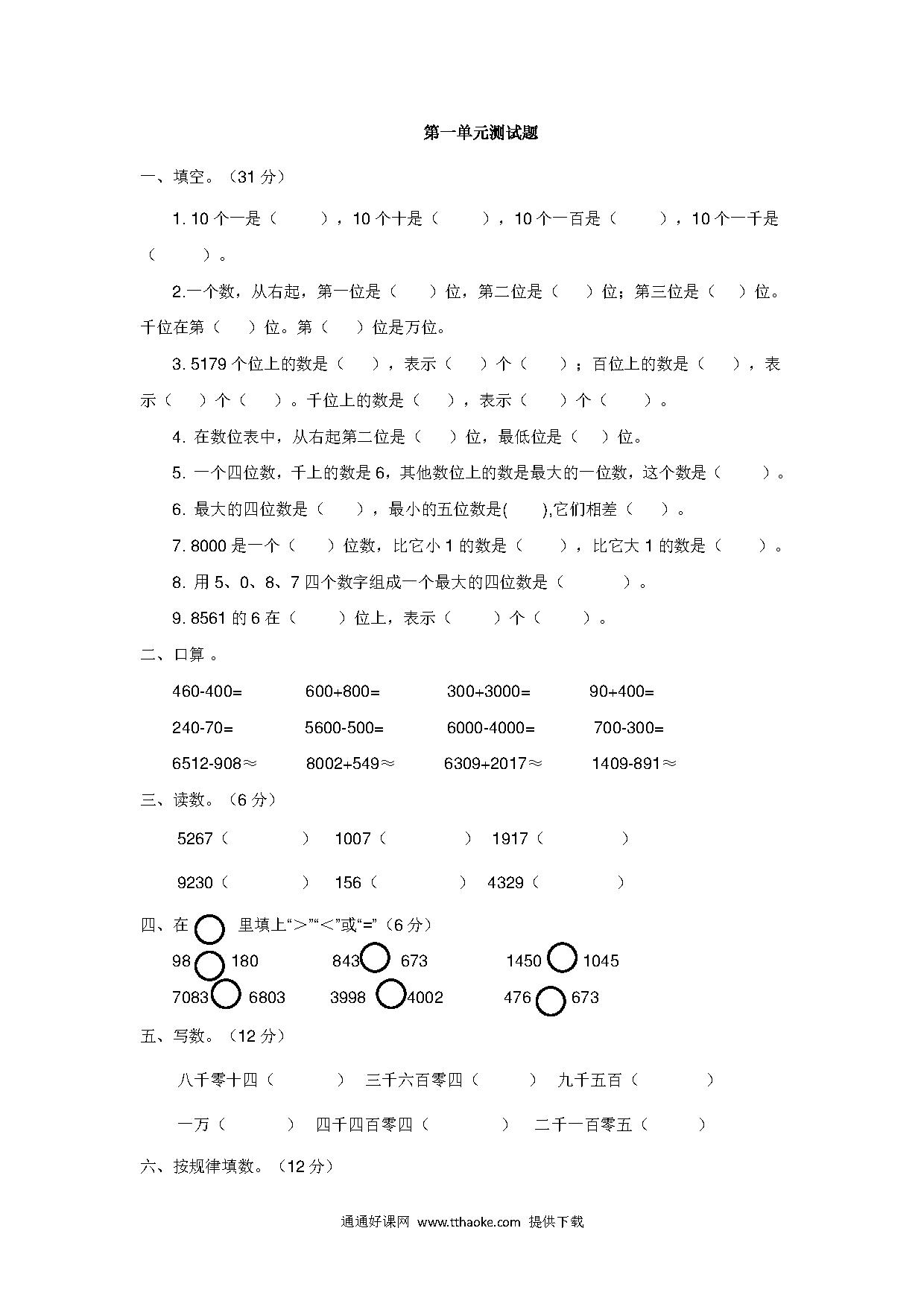 第一单元测试题

一、填空。（31 分）

1. 10 个一是（　　），10 个十是（　　），10 个一百是（　　），10 个一千是（　　）。

2.一个数，从右起，第一位是（　）位，第二位是（　）位；第三位是（　）位。千位在第（　）位。第（　）位是万位。

3. 5179 个位上的数是（　），表示（　）个（　）；百位上的数是（　），表示（　）个（　）。千位上的数是（　），表示（　）个（　）。

4. 在数位表中，从右起第二位是（　）位，最低位是（　）位。

5. 一个四位数，千上的数是 6，其他数位上的数是最大的一位数，这个数是（　　）。

6. 最大的四位数是（　），最小的五位数是(　),它们相差（　）。

7. 8000 是一个（　）位数，比它小 1 的数是（　），比它大 1 的数是（　）。

8. 用 5、0、8、7 四个数字组成一个最大的四位数是（　　）。

9. 8561 的 6 在（　）位上，表示（　）个（　）。

二、口算 。

460-400=　　600+800=　　300+3000=　　90+400=

240-70=　　5600-500=　　6000-4000=　　700-300=

6512-908≈　　8002+549≈　　6309+2017≈　　1409-891≈

三、读数。（6 分）

5267（　　）　1007（　　）　1917（　　）

9230（　　）　156（　　）　4329（　　）

四、在 ○ 里填上“＞”“＜”或“=”（6 分）

98 ○ 180　　843 ○ 673　　1450 ○ 1045

7083 ○ 6803　　3998 ○ 4002　　476 ○ 673

五、写数。（12 分）

八千零十四（　　）　三千六百零四（　　）　九千五百（　　）

一万（　　）　四千四百零四（　　）　二千一百零五（　　）

六、按规律填数。（12 分）

通通好课网 www.tthaoke.com 提供下载